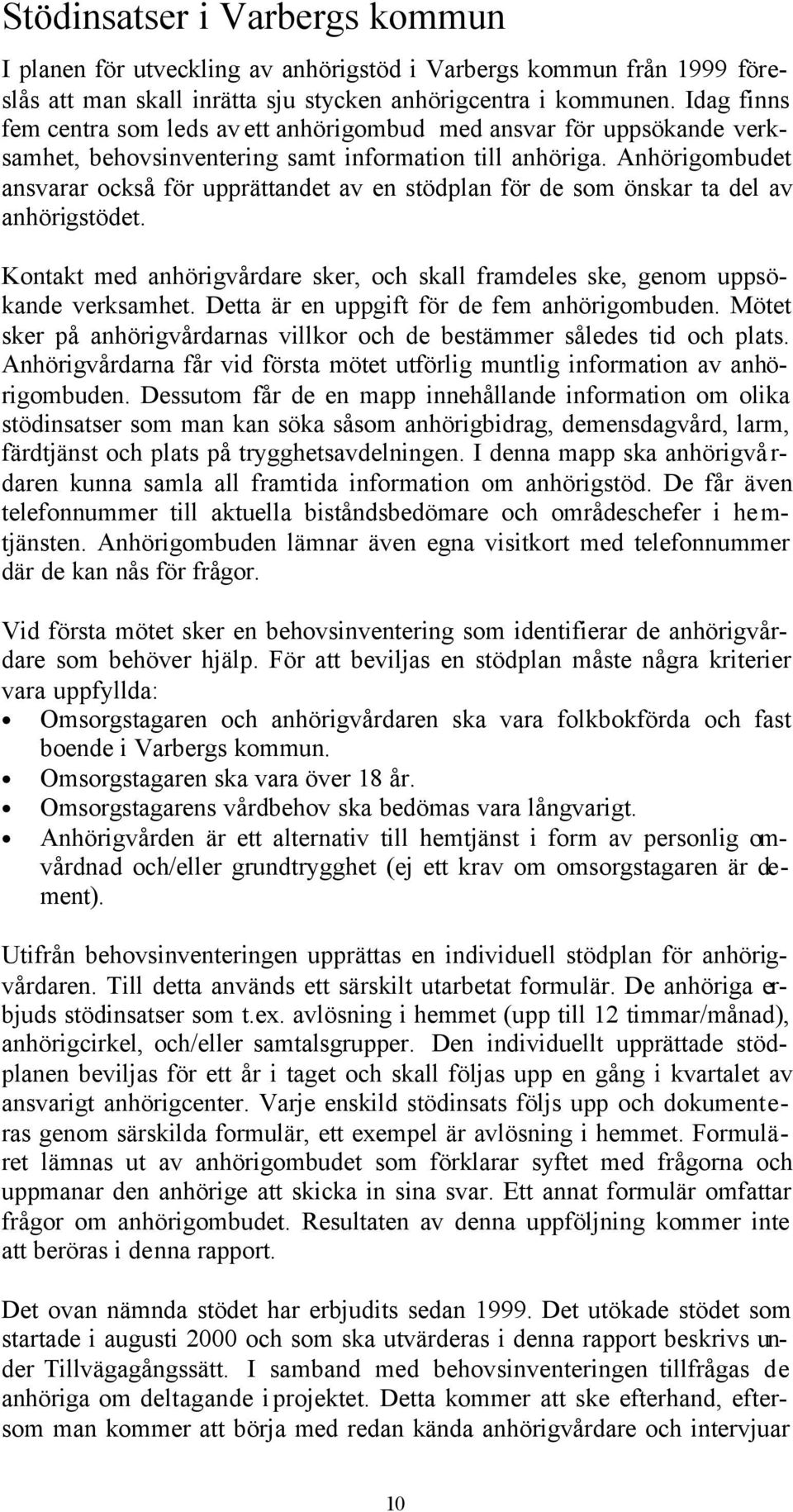 Stödinsatser i Varbergs kommun

I planen för utveckling av anhörigstöd i Varbergs kommun från 1999 föreslås att man skall inrätta sju stycken anhörigcentra i kommunen. Idag finns fem centra som leds av ett anhörigombud med ansvar för uppsökande verksamhet, behovsinventering samt information till anhöriga. Anhörigombudet ansvarar också för upprättandet av en stödplan för de som önskar ta del av anhörigstödet.

Kontakt med anhörigvårdare sker, och skall framdeles ske, genom uppsökande verksamhet. Detta är en uppgift för de fem anhörigombuden. Mötet sker på anhörigvårdarnas villkor och de bestämmer således tid och plats. Anhörigvårdarna får vid första mötet utförlig muntlig information av anhörigombuden. Dessutom får de en mapp innehållande information om olika stödinsatser som man kan söka såsom anhörigbidrag, demensdagvård, larm, färdtjänst och plats på trygghetsavdelningen. I denna mapp ska anhörigvårdaren kunna samla all framtida information om anhörigstöd. De får även telefonnummer till aktuella biståndsbedömare och områdeschefer i hemtjänsten. Anhörigombuden lämnar även egna visitkort med telefonnummer där de kan nås för frågor.

Vid första mötet sker en behovsinventering som identifierar de anhörigvårdare som behöver hjälp. För att beviljas en stödplan måste några kriterier vara uppfyllda:
• Omsorgstagaren och anhörigvårdaren ska vara folkbokförda och fast boende i Varbergs kommun.
• Omsorgstagaren ska vara över 18 år.
• Omsorgstagarens vårdbehov ska bedömas vara långvarigt.
• Anhörigvården är ett alternativ till hemtjänst i form av personlig omvårdnad och/eller grundtrygghet (ej ett krav om omsorgstagaren är dement).

Utifrån behovsinventeringen upprättas en individuell stödplan för anhörigvårdaren. Till detta används ett särskilt utarbetat formulär. De anhöriga erbjuds stödinsatser som t.ex. avlösning i hemmet (upp till 12 timmar/månad), anhörigcirkel, och/eller samtalsgrupper. Den individuellt upprättade stödplanen beviljas för ett år i taget och skall följas upp en gång i kvartalet av ansvarigt anhörigcenter. Varje enskild stödinsats följs upp och dokumenteras genom särskilda formulär, ett exempel är avlösning i hemmet. Formuläret lämnas ut av anhörigombudet som förklarar syftet med frågorna och uppmanar den anhörige att skicka in sina svar. Ett annat formulär omfattar frågor om anhörigombudet. Resultaten av denna uppföljning kommer inte att beröras i denna rapport.

Det ovan nämnda stödet har erbjudits sedan 1999. Det utökade stödet som startade i augusti 2000 och som ska utvärderas i denna rapport beskrivs under Tillvägagångssätt. I samband med behovsinventeringen tillfrågas de anhöriga om deltagande i projektet. Detta kommer att ske efterhand, eftersom man kommer att börja med redan kända anhörigvårdare och intervjuar

10